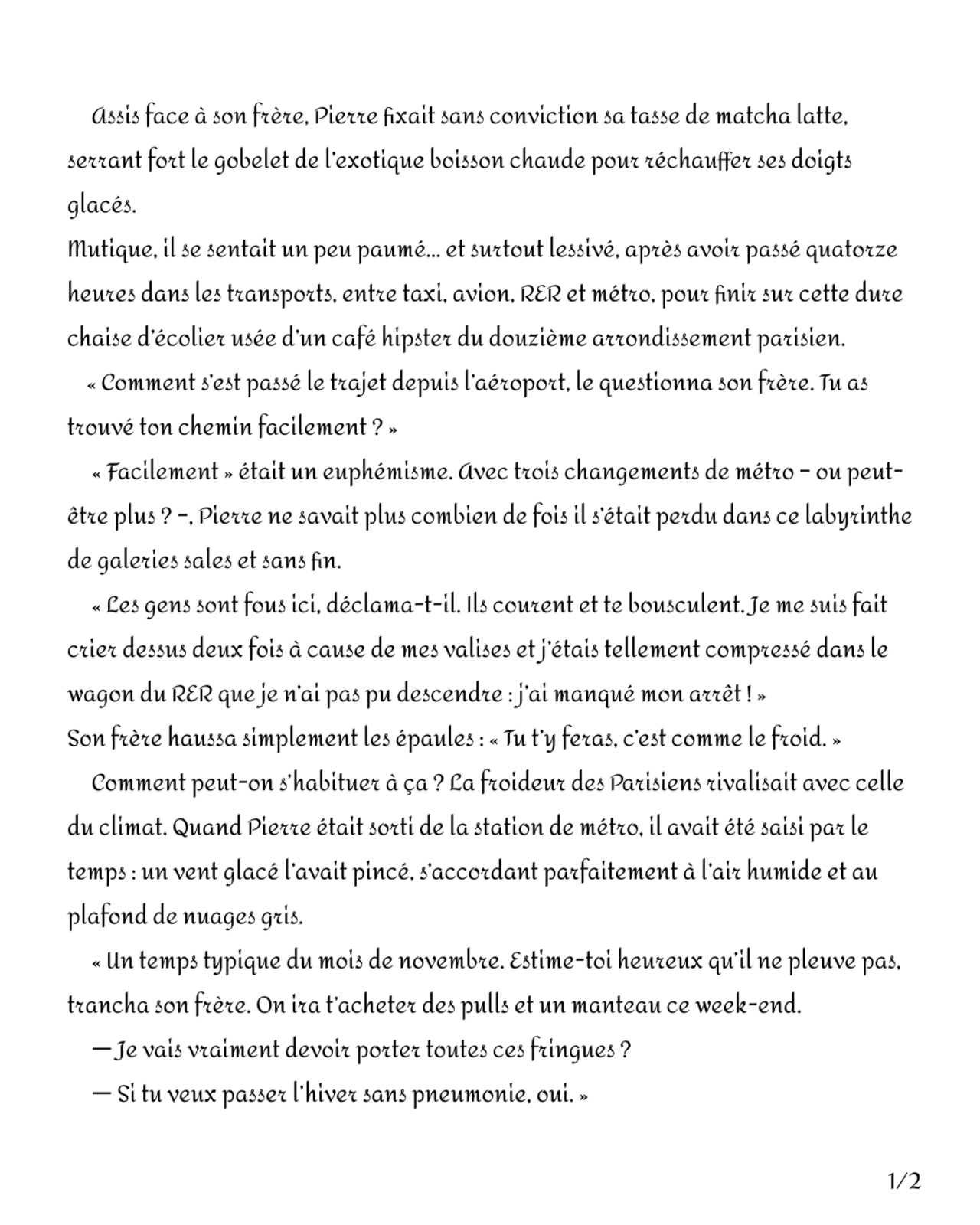 Assis face à son frère, Pierre fixait sans conviction sa tasse de matcha latte, serrant fort le gobelet de l'exotique boisson chaude pour réchauffer ses doigts glacés.
Mutique, il se sentait un peu paumé… et surtout lessivé, après avoir passé quatorze heures dans les transports, entre taxi, avion, RER et métro, pour finir sur cette dure chaise d'écolier usée d'un café hipster du douzième arrondissement parisien.

« Comment s'est passé le trajet depuis l'aéroport, le questionna son frère. Tu as trouvé ton chemin facilement ? »

« Facilement » était un euphémisme. Avec trois changements de métro – ou peut-être plus ? –, Pierre ne savait plus combien de fois il s'était perdu dans ce labyrinthe de galeries sales et sans fin.

« Les gens sont fous ici, déclama-t-il. Ils courent et te bousculent. Je me suis fait crier dessus deux fois à cause de mes valises et j'étais tellement compressé dans le wagon du RER que je n'ai pas pu descendre : j'ai manqué mon arrêt ! »
Son frère haussa simplement les épaules : « Tu t'y feras, c'est comme le froid. »

Comment peut-on s'habituer à ça ? La froideur des Parisiens rivalisait avec celle du climat. Quand Pierre était sorti de la station de métro, il avait été saisi par le temps : un vent glacé l'avait pincé, s'accordant parfaitement à l'air humide et au plafond de nuages gris.

« Un temps typique du mois de novembre. Estime-toi heureux qu'il ne pleuve pas, trancha son frère. On ira t'acheter des pulls et un manteau ce week-end.

— Je vais vraiment devoir porter toutes ces fringues ?

— Si tu veux passer l'hiver sans pneumonie, oui. »

1/2